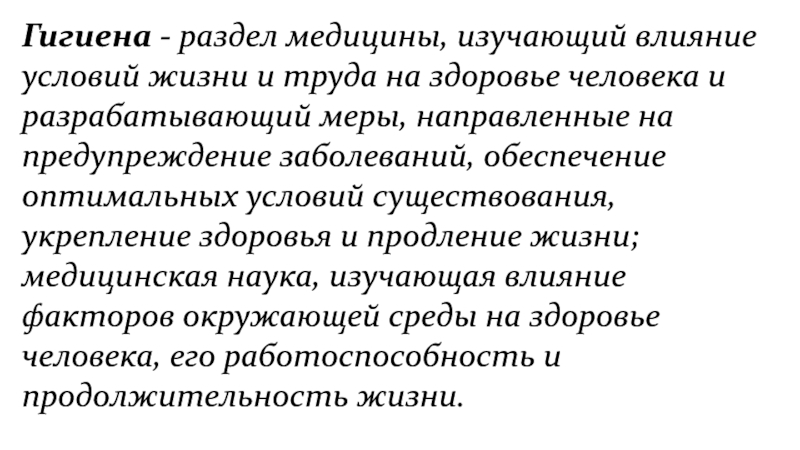 Гигиена - раздел медицины, изучающий влияние условий жизни и труда на здоровье человека и разрабатывающий меры, направленные на предупреждение заболеваний, обеспечение оптимальных условий существования, укрепление здоровья и продление жизни; медицинская наука, изучающая влияние факторов окружающей среды на здоровье человека, его работоспособность и продолжительность жизни.